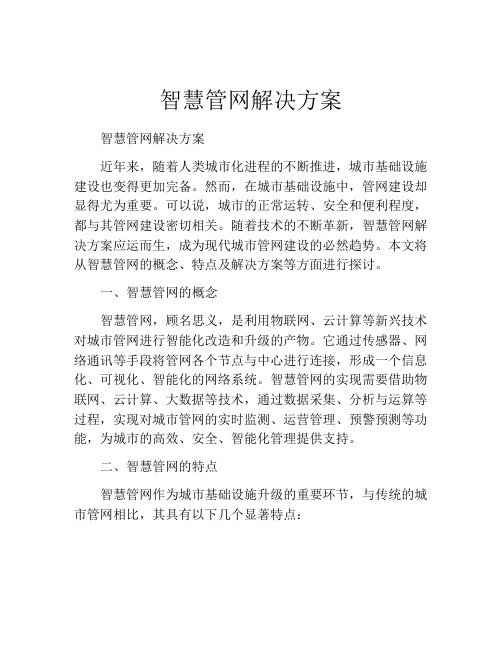 智慧管网解决方案

智慧管网解决方案

近年来，随着人类城市化进程的不断推进，城市基础设施建设也变得更加完备。然而，在城市基础设施中，管网建设却显得尤为重要。可以说，城市的正常运转、安全和便利程度，都与其管网建设密切相关。随着技术的不断革新，智慧管网解决方案应运而生，成为现代城市管网建设的必然趋势。本文将从智慧管网的概念、特点及解决方案等方面进行探讨。

一、智慧管网的概念

智慧管网，顾名思义，是利用物联网、云计算等新兴技术对城市管网进行智能化改造和升级的产物。它通过传感器、网络通讯等手段将管网各个节点与中心进行连接，形成一个信息化、可视化、智能化的网络系统。智慧管网的实现需要借助物联网、云计算、大数据等技术，通过数据采集、分析与运算等过程，实现对城市管网的实时监测、运营管理、预警预测等功能，为城市的高效、安全、智能化管理提供支持。

二、智慧管网的特点

智慧管网作为城市基础设施升级的重要环节，与传统的城市管网相比，其具有以下几个显著特点：